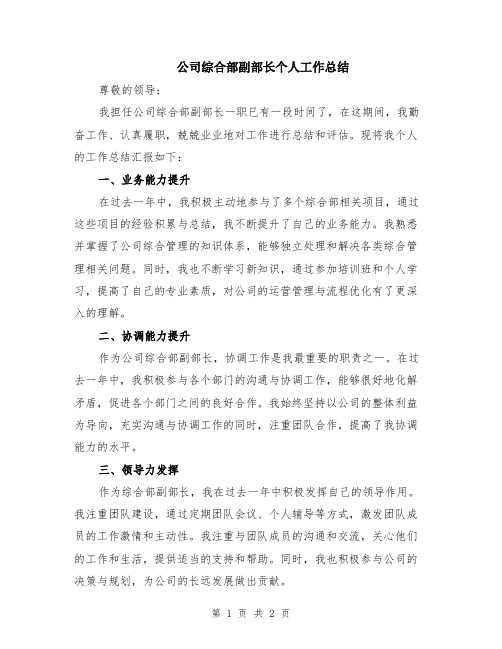 公司综合部副部长个人工作总结

尊敬的领导：

我担任公司综合部副部长一职已有一段时间了，在这期间，我勤奋工作、认真履职，兢兢业业地对工作进行总结和评估。现将我个人的工作总结汇报如下：

一、业务能力提升

在过去一年中，我积极主动地参与了多个综合部相关项目，通过这些项目的经验积累与总结，我不断提升了自己的业务能力。我熟悉并掌握了公司综合管理的知识体系，能够独立处理和解决各类综合管理相关问题。同时，我也不断学习新知识，通过参加培训班和个人学习，提高了自己的专业素质，对公司的运营管理与流程优化有了更深入的理解。

二、协调能力提升

作为公司综合部副部长，协调工作是我最重要的职责之一。在过去一年中，我积极参与各个部门的沟通与协调工作，能够很好地化解矛盾，促进各个部门之间的良好合作。我始终坚持以公司的整体利益为导向，充实沟通与协调工作的同时，注重团队合作，提高了我协调能力的水平。

三、领导力发挥

作为综合部副部长，我在过去一年中积极发挥自己的领导作用。我注重团队建设，通过定期团队会议、个人辅导等方式，激发团队成员的工作激情和主动性。我注重与团队成员的沟通和交流，关心他们的工作和生活，提供适当的支持和帮助。同时，我也积极参与公司的决策与规划，为公司的长远发展做出贡献。

第 1 页 共 2 页